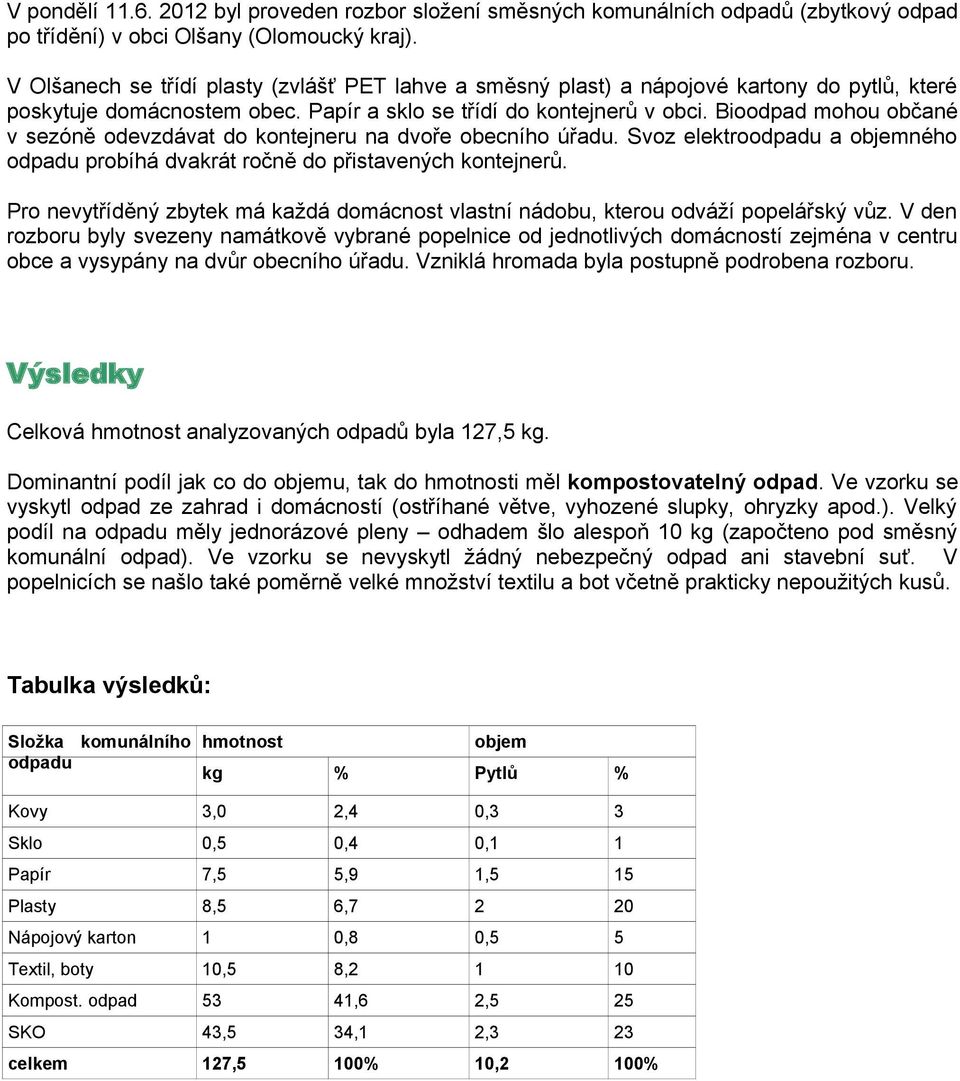 V pondělí 11.6. 2012 byl proveden rozbor složení směsných komunálních odpadů (zbytkový odpad po třídění) v obci Olšany (Olomoucký kraj).

V Olšanech se třídí plasty (zvlášť PET lahve a směsný plast) a nápojové kartony do pytlů, které poskytuje domácnostem obec. Papír a sklo se třídí do kontejnerů v obci. Bioodpad mohou občané v sezóně odevzdávat do kontejneru na dvoře obecního úřadu. Svoz elektroodpadu a objemného odpadu probíhá dvakrát ročně do přistavených kontejnerů.

Pro nevytříděný zbytek má každá domácnost vlastní nádobu, kterou odváží popelářský vůz. V den rozboru byly svezeny namátkově vybrané popelnice od jednotlivých domácností zejména v centru obce a vysypány na dvůr obecního úřadu. Vzniklá hromada byla postupně podrobena rozboru.

Výsledky

Celková hmotnost analyzovaných odpadů byla 127,5 kg.

Dominantní podíl jak co do objemu, tak do hmotnosti měl kompostovatelný odpad. Ve vzorku se vyskytl odpad ze zahrad i domácností (ostříhané větve, vyhozené slupky, ohryzky apod.). Velký podíl na odpadu měly jednorázové pleny – odhadem šlo alespoň 10 kg (započteno pod směsný komunální odpad). Ve vzorku se nevyskytl žádný nebezpečný odpad ani stavební suť. V popelnicích se našlo také poměrně velké množství textilu a bot včetně prakticky nepoužitých kusů.

Tabulka výsledků:

| Složka komunálního odpadu | hmotnost | | objem | |
|---|---|---|---|---|
| | kg | % | Pytlů | % |
| Kovy | 3,0 | 2,4 | 0,3 | 3 |
| Sklo | 0,5 | 0,4 | 0,1 | 1 |
| Papír | 7,5 | 5,9 | 1,5 | 15 |
| Plasty | 8,5 | 6,7 | 2 | 20 |
| Nápojový karton | 1 | 0,8 | 0,5 | 5 |
| Textil, boty | 10,5 | 8,2 | 1 | 10 |
| Kompost. odpad | 53 | 41,6 | 2,5 | 25 |
| SKO | 43,5 | 34,1 | 2,3 | 23 |
| celkem | 127,5 | 100% | 10,2 | 100% |